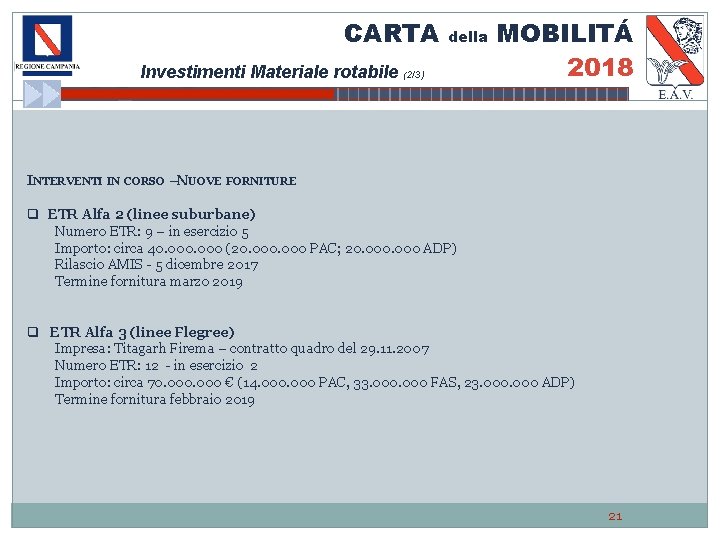 REGIONE CAMPANIA

CARTA della MOBILITÁ

Investimenti Materiale rotabile (2/3)

2018

E.A.V.

INTERVENTI IN CORSO –NUOVE FORNITURE

☐ ETR Alfa 2 (linee suburbane)
Numero ETR: 9 – in esercizio 5
Importo: circa 40.000.000 (20.000.000 PAC; 20.000.000 ADP)
Rilascio AMIS - 5 dicembre 2017
Termine fornitura marzo 2019

☐ ETR Alfa 3 (linee Flegree)
Impresa: Titagarh Firema – contratto quadro del 29.11.2007
Numero ETR: 12 - in esercizio 2
Importo: circa 70.000.000 € (14.000.000 PAC, 33.000.000 FAS, 23.000.000 ADP)
Termine fornitura febbraio 2019

21